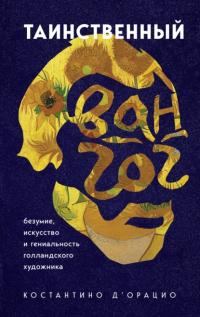 ТАИНСТВЕННЫЙ

ван гог

безумие, искусство и гениальность голландского художника

КОСТАНТИНО Д'ОРАЦИО